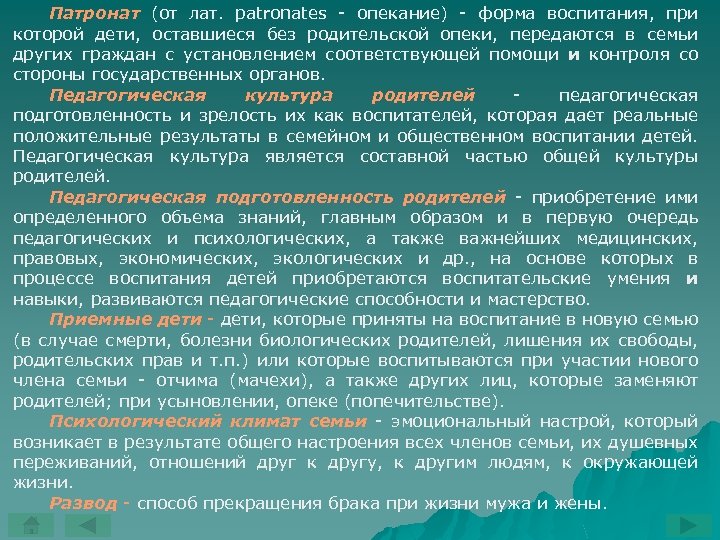 Патронат (от лат. patronates - опекание) - форма воспитания, при которой дети, оставшиеся без родительской опеки, передаются в семьи других граждан с установлением соответствующей помощи и контроля со стороны государственных органов.

Педагогическая культура родителей - педагогическая подготовленность и зрелость их как воспитателей, которая дает реальные положительные результаты в семейном и общественном воспитании детей. Педагогическая культура является составной частью общей культуры родителей.

Педагогическая подготовленность родителей - приобретение ими определенного объема знаний, главным образом и в первую очередь педагогических и психологических, а также важнейших медицинских, правовых, экономических, экологических и др., на основе которых в процессе воспитания детей приобретаются воспитательские умения и навыки, развиваются педагогические способности и мастерство.

Приемные дети - дети, которые приняты на воспитание в новую семью (в случае смерти, болезни биологических родителей, лишения их свободы, родительских прав и т.п.) или которые воспитываются при участии нового члена семьи - отчима (мачехи), а также других лиц, которые заменяют родителей; при усыновлении, опеке (попечительстве).

Психологический климат семьи - эмоциональный настрой, который возникает в результате общего настроения всех членов семьи, их душевных переживаний, отношений друг к другу, к другим людям, к окружающей жизни.

Развод - способ прекращения брака при жизни мужа и жены.